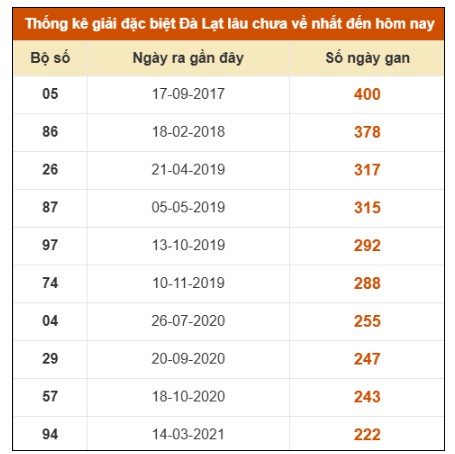 Thống kê giải đặc biệt Đà Lạt lâu chưa về nhất đến hôm nay

| Bộ số | Ngày ra gần đây | Số ngày gan |
|---|---|---|
| 05 | 17-09-2017 | 400 |
| 86 | 18-02-2018 | 378 |
| 26 | 21-04-2019 | 317 |
| 87 | 05-05-2019 | 315 |
| 97 | 13-10-2019 | 292 |
| 74 | 10-11-2019 | 288 |
| 04 | 26-07-2020 | 255 |
| 29 | 20-09-2020 | 247 |
| 57 | 18-10-2020 | 243 |
| 94 | 14-03-2021 | 222 |